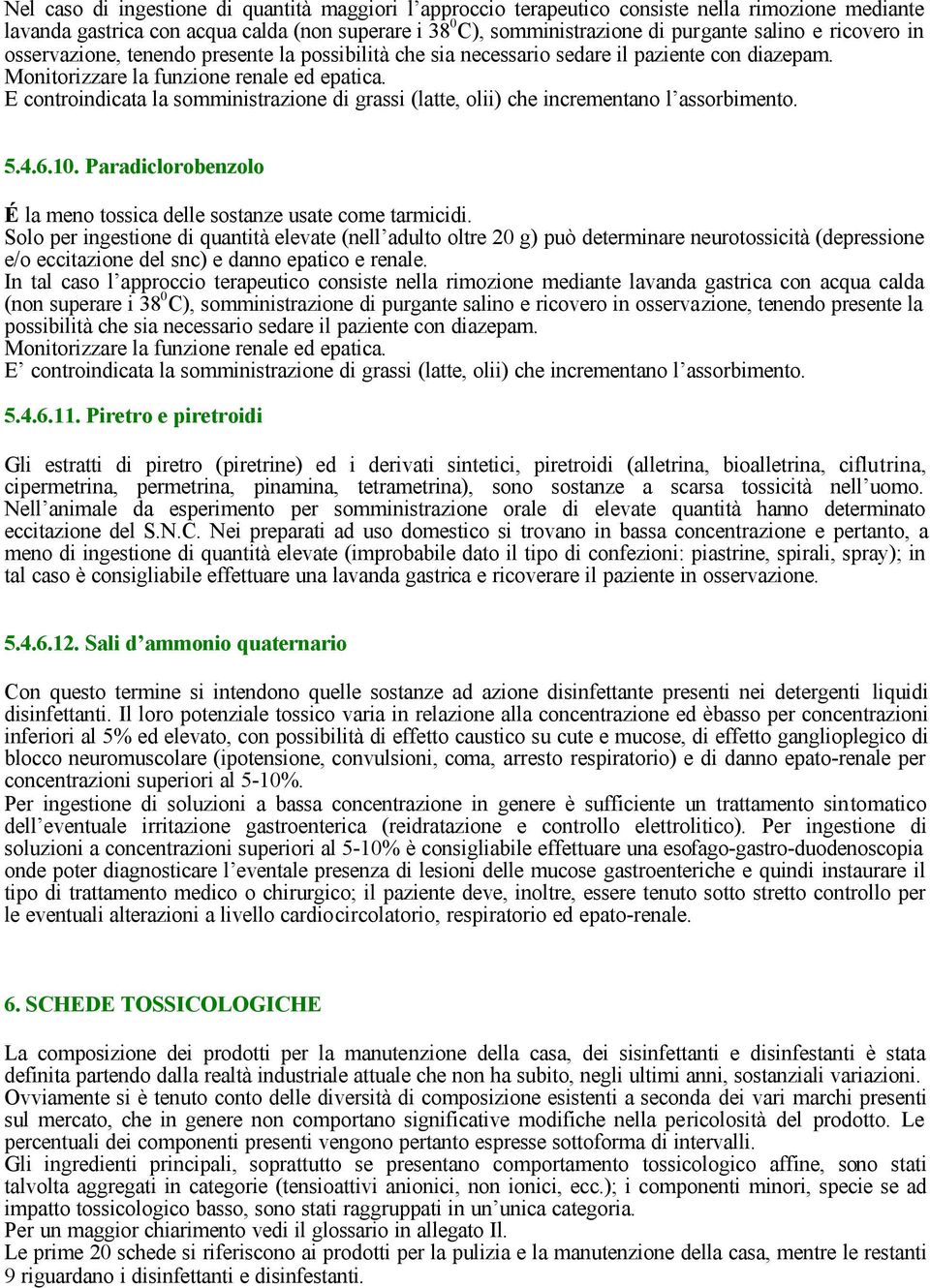 Nel caso di ingestione di quantità maggiori l'approccio terapeutico consiste nella rimozione mediante lavanda gastrica con acqua calda (non superare i $38^0$C), somministrazione di purgante salino e ricovero in osservazione, tenendo presente la possibilità che sia necessario sedare il paziente con diazepam.
Monitorizzare la funzione renale ed epatica.
E controindicata la somministrazione di grassi (latte, olii) che incrementano l'assorbimento.

5.4.6.10. Paradiclorobenzolo

É la meno tossica delle sostanze usate come tarmicidi.
Solo per ingestione di quantità elevate (nell'adulto oltre 20 g) può determinare neurotossicità (depressione e/o eccitazione del snc) e danno epatico e renale.
In tal caso l'approccio terapeutico consiste nella rimozione mediante lavanda gastrica con acqua calda (non superare i $38^0$C), somministrazione di purgante salino e ricovero in osservazione, tenendo presente la possibilità che sia necessario sedare il paziente con diazepam.
Monitorizzare la funzione renale ed epatica.
E' controindicata la somministrazione di grassi (latte, olii) che incrementano l'assorbimento.

5.4.6.11. Piretro e piretroidi

Gli estratti di piretro (piretrine) ed i derivati sintetici, piretroidi (alletrina, bioalletrina, ciflutrina, cipermetrina, permetrina, pinamina, tetrametrina), sono sostanze a scarsa tossicità nell'uomo. Nell'animale da esperimento per somministrazione orale di elevate quantità hanno determinato eccitazione del S.N.C. Nei preparati ad uso domestico si trovano in bassa concentrazione e pertanto, a meno di ingestione di quantità elevate (improbabile dato il tipo di confezioni: piastrine, spirali, spray); in tal caso è consigliabile effettuare una lavanda gastrica e ricoverare il paziente in osservazione.

5.4.6.12. Sali d'ammonio quaternario

Con questo termine si intendono quelle sostanze ad azione disinfettante presenti nei detergenti liquidi disinfettanti. Il loro potenziale tossico varia in relazione alla concentrazione ed èbasso per concentrazioni inferiori al 5% ed elevato, con possibilità di effetto caustico su cute e mucose, di effetto ganglioplegico di blocco neuromuscolare (ipotensione, convulsioni, coma, arresto respiratorio) e di danno epato-renale per concentrazioni superiori al 5-10%.
Per ingestione di soluzioni a bassa concentrazione in genere è sufficiente un trattamento sintomatico dell'eventuale irritazione gastroenterica (reidratazione e controllo elettrolitico). Per ingestione di soluzioni a concentrazioni superiori al 5-10% è consigliabile effettuare una esofago-gastro-duodenoscopia onde poter diagnosticare l'eventale presenza di lesioni delle mucose gastroenteriche e quindi instaurare il tipo di trattamento medico o chirurgico; il paziente deve, inoltre, essere tenuto sotto stretto controllo per le eventuali alterazioni a livello cardiocircolatorio, respiratorio ed epato-renale.

6. SCHEDE TOSSICOLOGICHE

La composizione dei prodotti per la manutenzione della casa, dei sisinfettanti e disinfestanti è stata definita partendo dalla realtà industriale attuale che non ha subito, negli ultimi anni, sostanziali variazioni.
Ovviamente si è tenuto conto delle diversità di composizione esistenti a seconda dei vari marchi presenti sul mercato, che in genere non comportano significative modifiche nella pericolosità del prodotto. Le percentuali dei componenti presenti vengono pertanto espresse sottoforma di intervalli.
Gli ingredienti principali, soprattutto se presentano comportamento tossicologico affine, sono stati talvolta aggregati in categorie (tensioattivi anionici, non ionici, ecc.); i componenti minori, specie se ad impatto tossicologico basso, sono stati raggruppati in un'unica categoria.
Per un maggior chiarimento vedi il glossario in allegato Il.
Le prime 20 schede si riferiscono ai prodotti per la pulizia e la manutenzione della casa, mentre le restanti 9 riguardano i disinfettanti e disinfestanti.